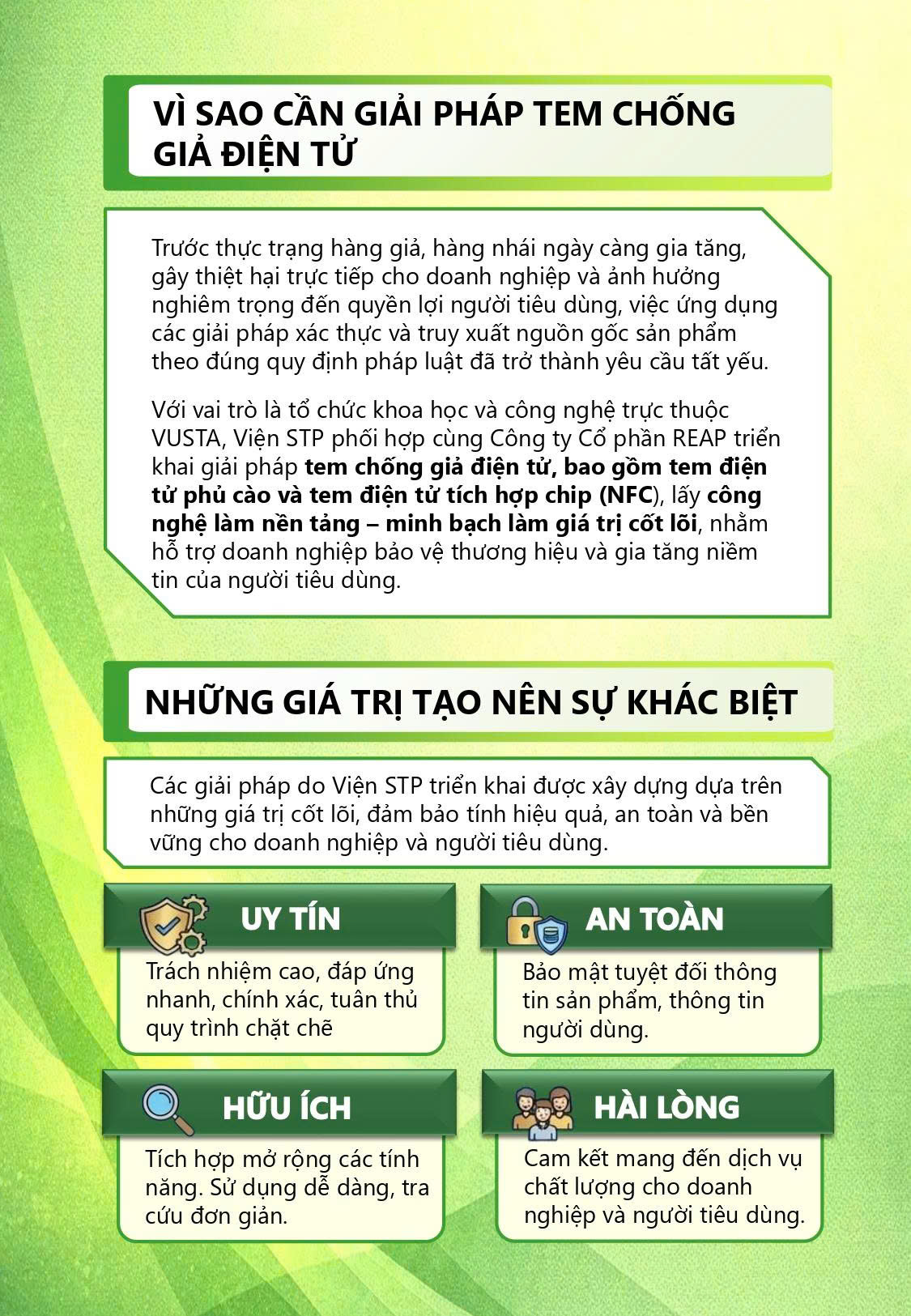 VÌ SAO CẦN GIẢI PHÁP TEM CHỐNG GIẢ ĐIỆN TỬ

Trước thực trạng hàng giả, hàng nhái ngày càng gia tăng, gây thiệt hại trực tiếp cho doanh nghiệp và ảnh hưởng nghiêm trọng đến quyền lợi người tiêu dùng, việc ứng dụng các giải pháp xác thực và truy xuất nguồn gốc sản phẩm theo đúng quy định pháp luật đã trở thành yêu cầu tất yếu.

Với vai trò là tổ chức khoa học và công nghệ trực thuộc VUSTA, Viện STP phối hợp cùng Công ty Cổ phần REAP triển khai giải pháp tem chống giả điện tử, bao gồm tem điện tử phủ cào và tem điện tử tích hợp chip (NFC), lấy công nghệ làm nền tảng – minh bạch làm giá trị cốt lõi, nhằm hỗ trợ doanh nghiệp bảo vệ thương hiệu và gia tăng niềm tin của người tiêu dùng.

NHỮNG GIÁ TRỊ TẠO NÊN SỰ KHÁC BIỆT

Các giải pháp do Viện STP triển khai được xây dựng dựa trên những giá trị cốt lõi, đảm bảo tính hiệu quả, an toàn và bền vững cho doanh nghiệp và người tiêu dùng.

UY TÍN

Trách nhiệm cao, đáp ứng nhanh, chính xác, tuân thủ quy trình chặt chẽ

AN TOÀN

Bảo mật tuyệt đối thông tin sản phẩm, thông tin người dùng.

HỮU ÍCH

Tích hợp mở rộng các tính năng. Sử dụng dễ dàng, tra cứu đơn giản.

HÀI LÒNG

Cam kết mang đến dịch vụ chất lượng cho doanh nghiệp và người tiêu dùng.